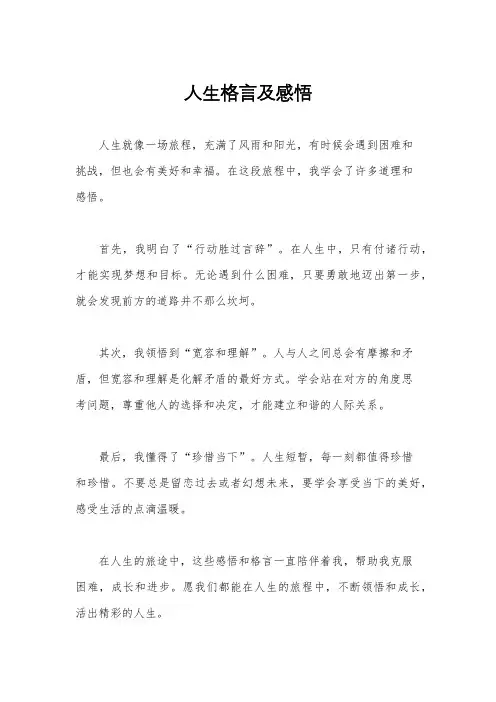 人生格言及感悟

人生就像一场旅程，充满了风雨和阳光，有时候会遇到困难和挑战，但也会有美好和幸福。在这段旅程中，我学会了许多道理和感悟。

首先，我明白了“行动胜过言辞”。在人生中，只有付诸行动，才能实现梦想和目标。无论遇到什么困难，只要勇敢地迈出第一步，就会发现前方的道路并不那么坎坷。

其次，我领悟到“宽容和理解”。人与人之间总会有摩擦和矛盾，但宽容和理解是化解矛盾的最好方式。学会站在对方的角度思考问题，尊重他人的选择和决定，才能建立和谐的人际关系。

最后，我懂得了“珍惜当下”。人生短暂，每一刻都值得珍惜和珍惜。不要总是留恋过去或者幻想未来，要学会享受当下的美好，感受生活的点滴温暖。

在人生的旅途中，这些感悟和格言一直陪伴着我，帮助我克服困难，成长和进步。愿我们都能在人生的旅程中，不断领悟和成长，活出精彩的人生。